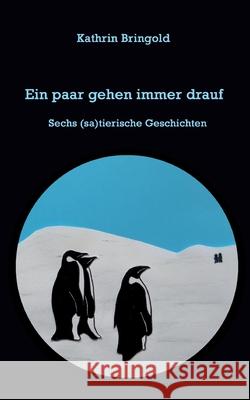 Kathrin Bringold

Ein paar gehen immer drauf

Sechs (sa)tierische Geschichten

Kraina Książek